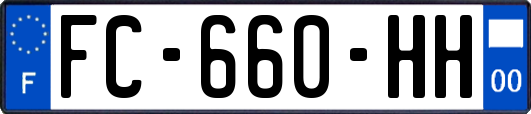 F

FC-660-HH

00